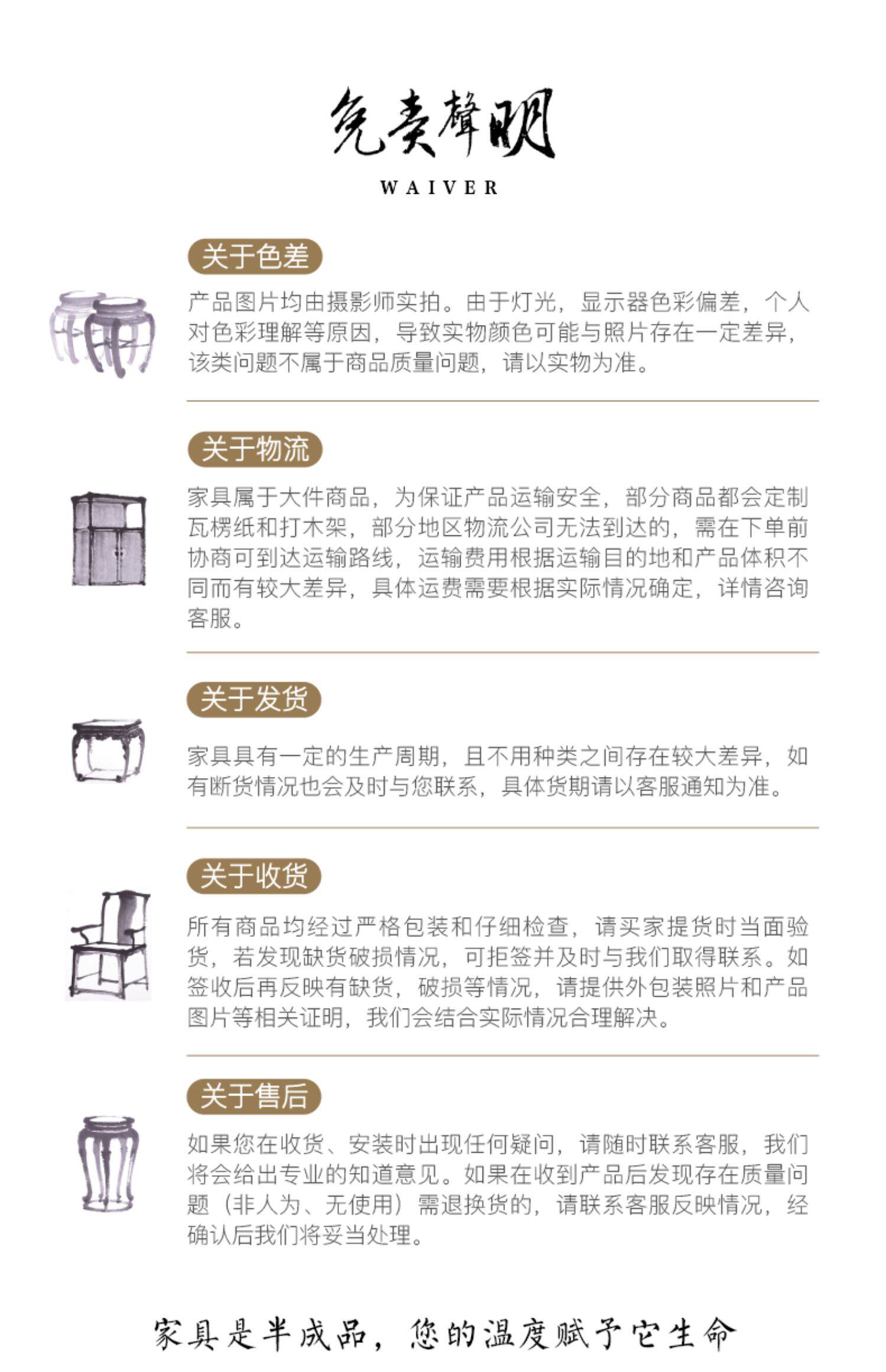 免责声明
WAIVER

关于色差

产品图片均由摄影师实拍。由于灯光，显示器色彩偏差，个人对色彩理解等原因，导致实物颜色可能与照片存在一定差异，该类问题不属于商品质量问题，请以实物为准。

关于物流

家具属于大件商品，为保证产品运输安全，部分商品都会定制瓦楞纸和打木架，部分地区物流公司无法到达的，需在下单前协商可到达运输路线，运输费用根据运输目的地和产品体积不同而有较大差异，具体运费需要根据实际情况确定，详情咨询客服。

关于发货

家具具有一定的生产周期，且不用种类之间存在较大差异，如有断货情况也会及时与您联系，具体货期请以客服通知为准。

关于收货

所有商品均经过严格包装和仔细检查，请买家提货时当面验货，若发现缺货破损情况，可拒签并及时与我们取得联系。如签收后再反映有缺货，破损等情况，请提供外包装照片和产品图片等相关证明，我们会结合实际情况合理解决。

关于售后

如果您在收货、安装时出现任何疑问，请随时联系客服，我们将会给出专业的知道意见。如果在收到产品后发现存在质量问题（非人为、无使用）需退换货的，请联系客服反映情况，经确认后我们将妥当处理。

家具是半成品，您的温度赋予它生命